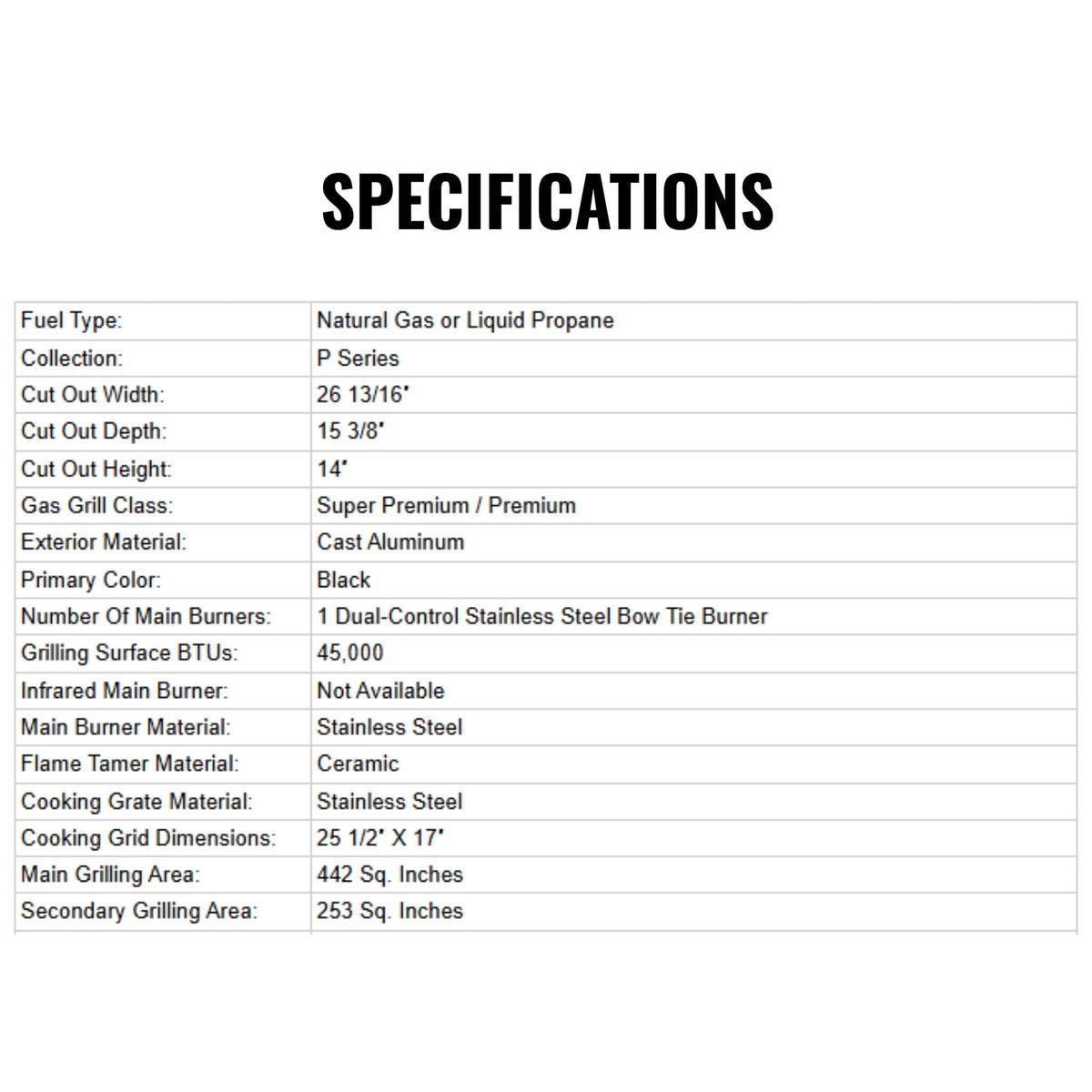 SPECIFICATIONS

| | |
|---|---|
| Fuel Type: | Natural Gas or Liquid Propane |
| Collection: | P Series |
| Cut Out Width: | 26 13/16" |
| Cut Out Depth: | 15 3/8" |
| Cut Out Height: | 14" |
| Gas Grill Class: | Super Premium / Premium |
| Exterior Material: | Cast Aluminum |
| Primary Color: | Black |
| Number Of Main Burners: | 1 Dual-Control Stainless Steel Bow Tie Burner |
| Grilling Surface BTUs: | 45,000 |
| Infrared Main Burner: | Not Available |
| Main Burner Material: | Stainless Steel |
| Flame Tamer Material: | Ceramic |
| Cooking Grate Material: | Stainless Steel |
| Cooking Grid Dimensions: | 25 1/2" X 17" |
| Main Grilling Area: | 442 Sq. Inches |
| Secondary Grilling Area: | 253 Sq. Inches |